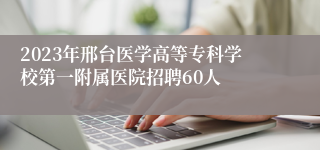 2023年邢台医学高等专科学校第一附属医院招聘60人